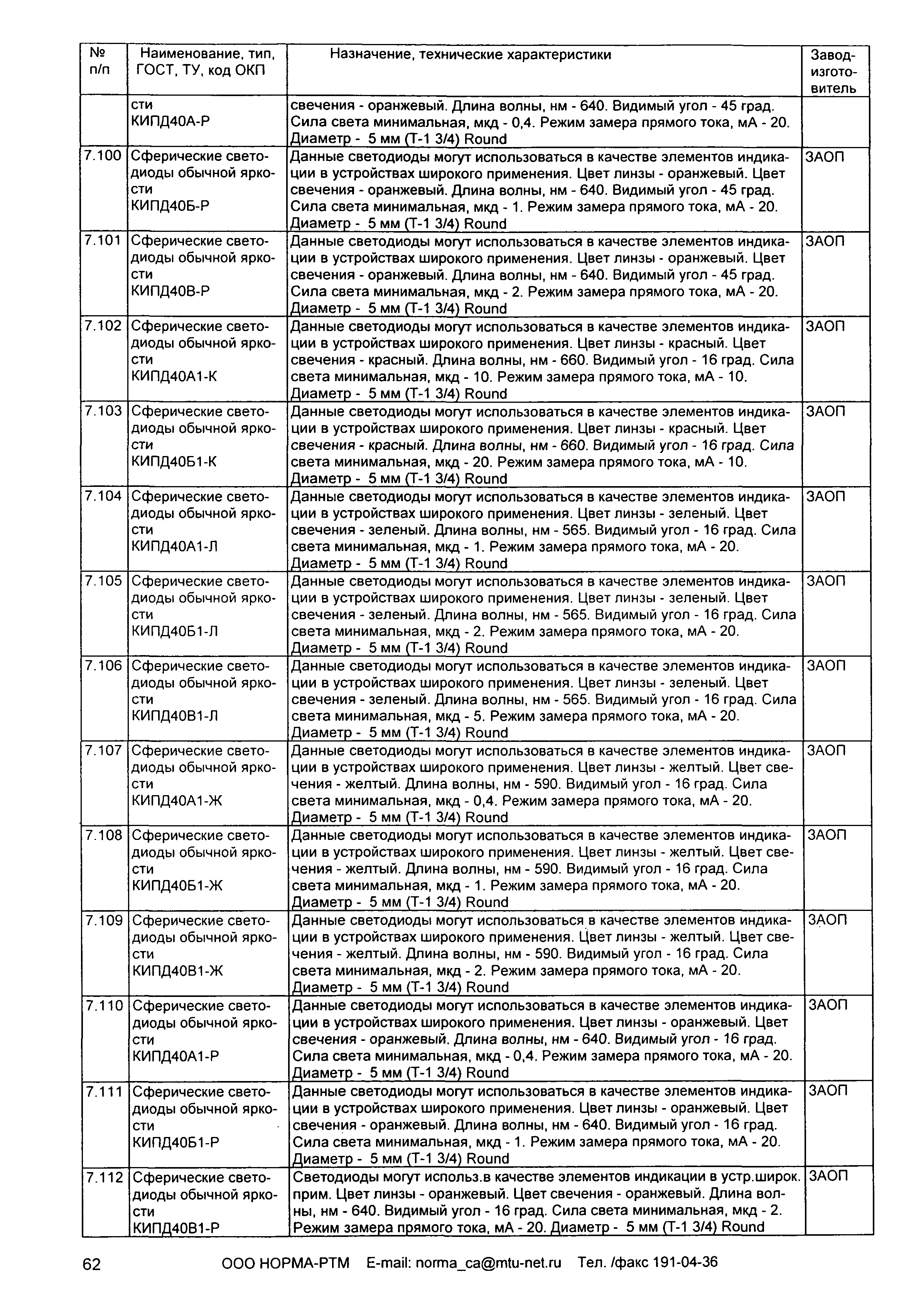 | № п/п | Наименование, тип, ГОСТ, ТУ, код ОКП | Назначение, технические характеристики | Завод-изготовитель |
|---|---|---|---|
| | сти КИПД40А-Р | свечения - оранжевый. Длина волны, нм - 640. Видимый угол - 45 град. Сила света минимальная, мкд - 0,4. Режим замера прямого тока, мА - 20. Диаметр - 5 мм (Т-1 3/4) Round | |
| 7.100 | Сферические светодиоды обычной яркости КИПД40Б-Р | Данные светодиоды могут использоваться в качестве элементов индикации в устройствах широкого применения. Цвет линзы - оранжевый. Цвет свечения - оранжевый. Длина волны, нм - 640. Видимый угол - 45 град. Сила света минимальная, мкд - 1. Режим замера прямого тока, мА - 20. Диаметр - 5 мм (Т-1 3/4) Round | ЗАОП |
| 7.101 | Сферические светодиоды обычной яркости КИПД40В-Р | Данные светодиоды могут использоваться в качестве элементов индикации в устройствах широкого применения. Цвет линзы - оранжевый. Цвет свечения - оранжевый. Длина волны, нм - 640. Видимый угол - 45 град. Сила света минимальная, мкд - 2. Режим замера прямого тока, мА - 20. Диаметр - 5 мм (Т-1 3/4) Round | ЗАОП |
| 7.102 | Сферические светодиоды обычной яркости КИПД40А1-К | Данные светодиоды могут использоваться в качестве элементов индикации в устройствах широкого применения. Цвет линзы - красный. Цвет свечения - красный. Длина волны, нм - 660. Видимый угол - 16 град. Сила света минимальная, мкд - 10. Режим замера прямого тока, мА - 10. Диаметр - 5 мм (Т-1 3/4) Round | ЗАОП |
| 7.103 | Сферические светодиоды обычной яркости КИПД40Б1-К | Данные светодиоды могут использоваться в качестве элементов индикации в устройствах широкого применения. Цвет линзы - красный. Цвет свечения - красный. Длина волны, нм - 660. Видимый угол - 16 град. Сила света минимальная, мкд - 20. Режим замера прямого тока, мА - 10. Диаметр - 5 мм (Т-1 3/4) Round | ЗАОП |
| 7.104 | Сферические светодиоды обычной яркости КИПД40А1-Л | Данные светодиоды могут использоваться в качестве элементов индикации в устройствах широкого применения. Цвет линзы - зеленый. Цвет свечения - зеленый. Длина волны, нм - 565. Видимый угол - 16 град. Сила света минимальная, мкд - 1. Режим замера прямого тока, мА - 20. Диаметр - 5 мм (Т-1 3/4) Round | ЗАОП |
| 7.105 | Сферические светодиоды обычной яркости КИПД40Б1-Л | Данные светодиоды могут использоваться в качестве элементов индикации в устройствах широкого применения. Цвет линзы - зеленый. Цвет свечения - зеленый. Длина волны, нм - 565. Видимый угол - 16 град. Сила света минимальная, мкд - 2. Режим замера прямого тока, мА - 20. Диаметр - 5 мм (Т-1 3/4) Round | ЗАОП |
| 7.106 | Сферические светодиоды обычной яркости КИПД40В1-Л | Данные светодиоды могут использоваться в качестве элементов индикации в устройствах широкого применения. Цвет линзы - зеленый. Цвет свечения - зеленый. Длина волны, нм - 565. Видимый угол - 16 град. Сила света минимальная, мкд - 5. Режим замера прямого тока, мА - 20. Диаметр - 5 мм (Т-1 3/4) Round | ЗАОП |
| 7.107 | Сферические светодиоды обычной яркости КИПД40А1-Ж | Данные светодиоды могут использоваться в качестве элементов индикации в устройствах широкого применения. Цвет линзы - желтый. Цвет свечения - желтый. Длина волны, нм - 590. Видимый угол - 16 град. Сила света минимальная, мкд - 0,4. Режим замера прямого тока, мА - 20. Диаметр - 5 мм (Т-1 3/4) Round | ЗАОП |
| 7.108 | Сферические светодиоды обычной яркости КИПД40Б1-Ж | Данные светодиоды могут использоваться в качестве элементов индикации в устройствах широкого применения. Цвет линзы - желтый. Цвет свечения - желтый. Длина волны, нм - 590. Видимый угол - 16 град. Сила света минимальная, мкд - 1. Режим замера прямого тока, мА - 20. Диаметр - 5 мм (Т-1 3/4) Round | ЗАОП |
| 7.109 | Сферические светодиоды обычной яркости КИПД40В1-Ж | Данные светодиоды могут использоваться в качестве элементов индикации в устройствах широкого применения. Цвет линзы - желтый. Цвет свечения - желтый. Длина волны, нм - 590. Видимый угол - 16 град. Сила света минимальная, мкд - 2. Режим замера прямого тока, мА - 20. Диаметр - 5 мм (Т-1 3/4) Round | ЗАОП |
| 7.110 | Сферические светодиоды обычной яркости КИПД40А1-Р | Данные светодиоды могут использоваться в качестве элементов индикации в устройствах широкого применения. Цвет линзы - оранжевый. Цвет свечения - оранжевый. Длина волны, нм - 640. Видимый угол - 16 град. Сила света минимальная, мкд - 0,4. Режим замера прямого тока, мА - 20. Диаметр - 5 мм (Т-1 3/4) Round | ЗАОП |
| 7.111 | Сферические светодиоды обычной яркости КИПД40Б1-Р | Данные светодиоды могут использоваться в качестве элементов индикации в устройствах широкого применения. Цвет линзы - оранжевый. Цвет свечения - оранжевый. Длина волны, нм - 640. Видимый угол - 16 град. Сила света минимальная, мкд - 1. Режим замера прямого тока, мА - 20. Диаметр - 5 мм (Т-1 3/4) Round | ЗАОП |
| 7.112 | Сферические светодиоды обычной яркости КИПД40В1-Р | Светодиоды могут использ.в качестве элементов индикации в устр.широк. прим. Цвет линзы - оранжевый. Цвет свечения - оранжевый. Длина волны, нм - 640. Видимый угол - 16 град. Сила света минимальная, мкд - 2. Режим замера прямого тока, мА - 20. Диаметр - 5 мм (Т-1 3/4) Round | ЗАОП |

62 ООО НОРМА-РТМ E-mail: norma_ca@mtu-net.ru Тел. /факс 191-04-36